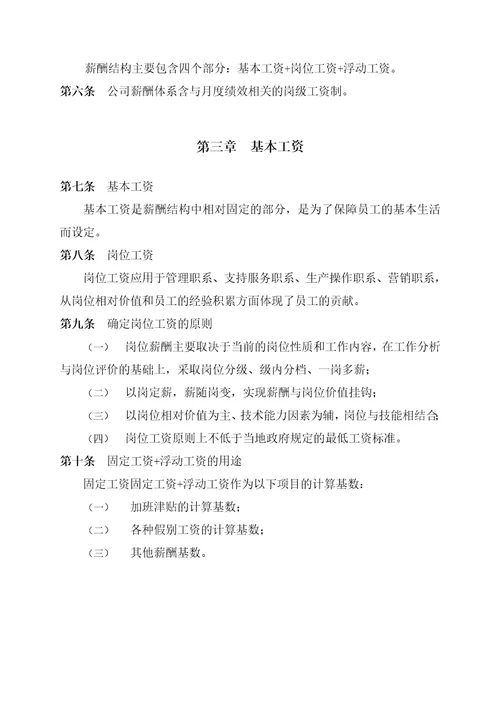 薪酬结构主要包含四个部分：基本工资+岗位工资+浮动工资。

第六条　公司薪酬体系含与月度绩效相关的岗级工资制。

第三章　基本工资

第七条　基本工资

基本工资是薪酬结构中相对固定的部分，是为了保障员工的基本生活而设定。

第八条　岗位工资

岗位工资应用于管理职系、支持服务职系、生产操作职系、营销职系，从岗位相对价值和员工的经验积累方面体现了员工的贡献。

第九条　确定岗位工资的原则

（一）　岗位薪酬主要取决于当前的岗位性质和工作内容，在工作分析与岗位评价的基础上，采取岗位分级、级内分档、一岗多薪；

（二）　以岗定薪，薪随岗变，实现薪酬与岗位价值挂钩；

（三）　以岗位相对价值为主、技术能力因素为辅，岗位与技能相结合;

（四）　岗位工资原则上不低于当地政府规定的最低工资标准。

第十条　固定工资+浮动工资的用途

固定工资固定工资+浮动工资作为以下项目的计算基数：

（一）　加班津贴的计算基数；

（二）　各种假别工资的计算基数；

（三）　其他薪酬基数。